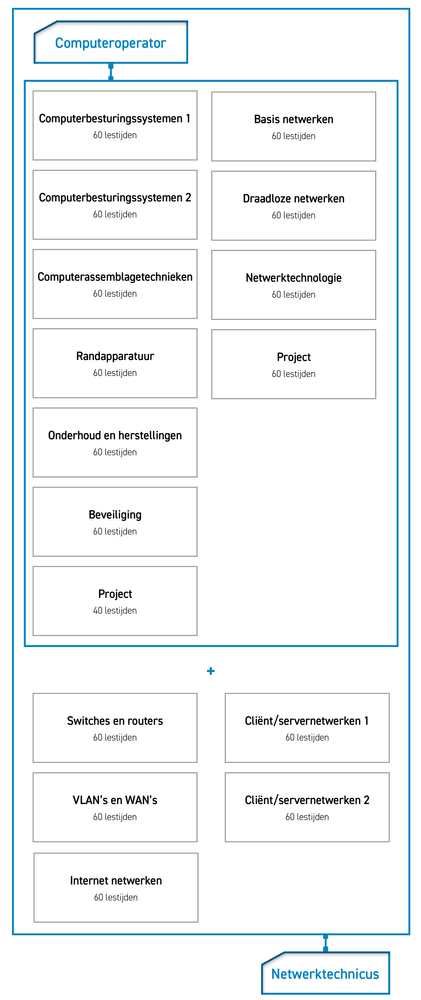 Computeroperator

Computerbesturingssystemen 1
60 lestijden

Computerbesturingssystemen 2
60 lestijden

Computerassemblagetechnieken
60 lestijden

Randapparatuur
60 lestijden

Onderhoud en herstellingen
60 lestijden

Beveiliging
60 lestijden

Project
40 lestijden

Basis netwerken
60 lestijden

Draadloze netwerken
60 lestijden

Netwerktechnologie
60 lestijden

Project
60 lestijden

+

Switches en routers
60 lestijden

VLAN's en WAN's
60 lestijden

Internet netwerken
60 lestijden

Cliënt/servernetwerken 1
60 lestijden

Cliënt/servernetwerken 2
60 lestijden

Netwerktechnicus